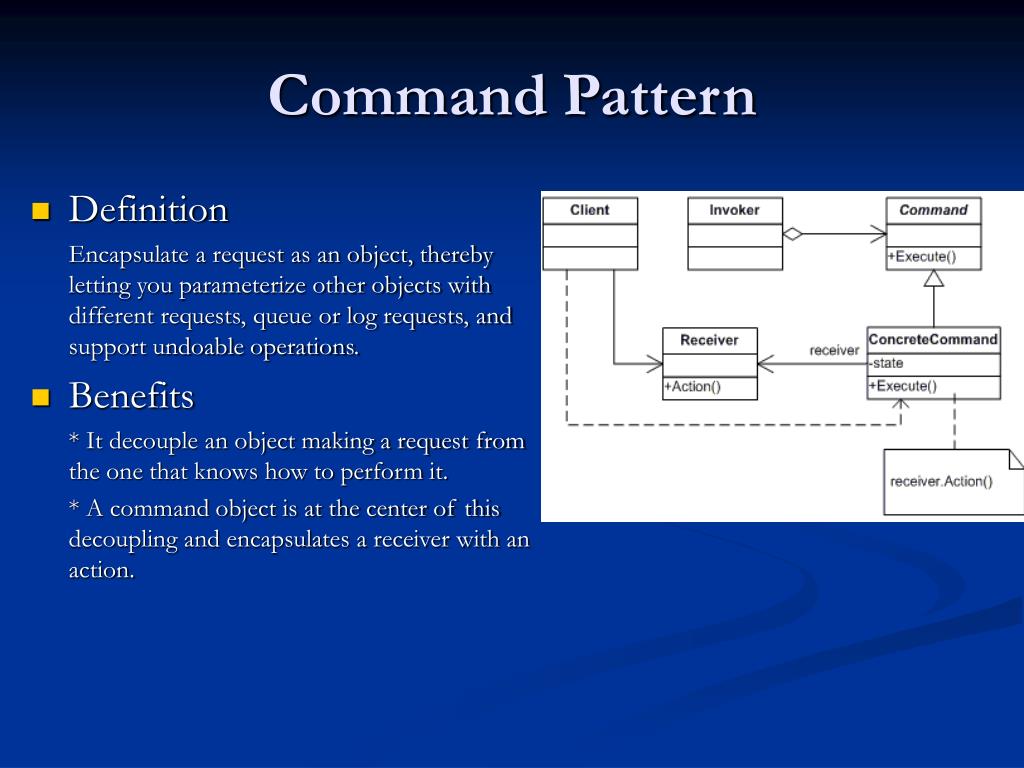 Command Pattern

Definition

Encapsulate a request as an object, thereby letting you parameterize other objects with different requests, queue or log requests, and support undoable operations.

Benefits

* It decouple an object making a request from the one that knows how to perform it.

* A command object is at the center of this decoupling and encapsulates a receiver with an action.

Client

Invoker

Command

+Execute()

Receiver

+Action()

receiver

ConcreteCommand

-state

+Execute()

receiver.Action()